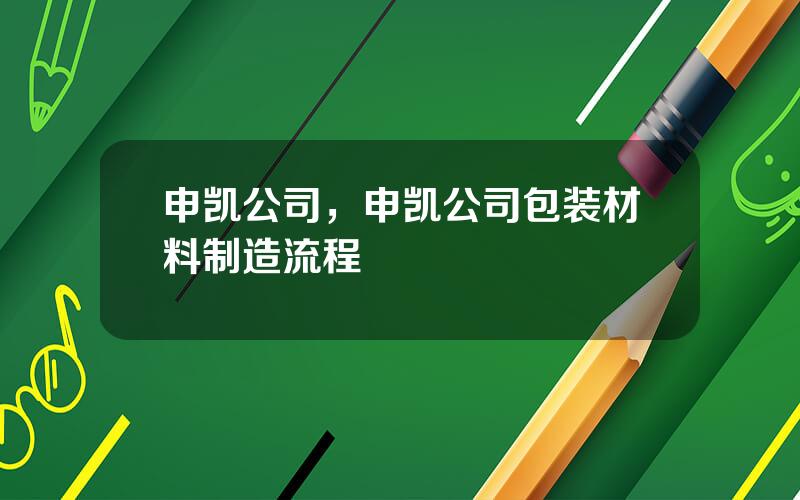 申凯公司，申凯公司包装材料制造流程